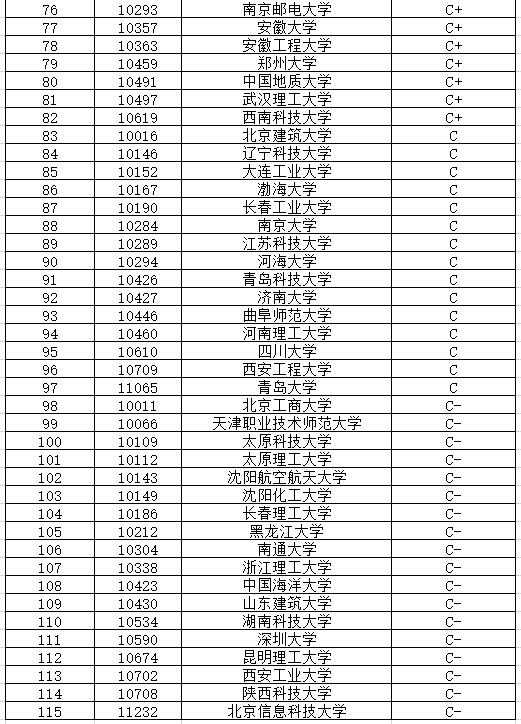 | 76 | 10293 | 南京邮电大学 | C+ |
|---|---|---|---|
| 77 | 10357 | 安徽大学 | C+ |
| 78 | 10363 | 安徽工程大学 | C+ |
| 79 | 10459 | 郑州大学 | C+ |
| 80 | 10491 | 中国地质大学 | C+ |
| 81 | 10497 | 武汉理工大学 | C+ |
| 82 | 10619 | 西南科技大学 | C+ |
| 83 | 10016 | 北京建筑大学 | C |
| 84 | 10146 | 辽宁科技大学 | C |
| 85 | 10152 | 大连工业大学 | C |
| 86 | 10167 | 渤海大学 | C |
| 87 | 10190 | 长春工业大学 | C |
| 88 | 10284 | 南京大学 | C |
| 89 | 10289 | 江苏科技大学 | C |
| 90 | 10294 | 河海大学 | C |
| 91 | 10426 | 青岛科技大学 | C |
| 92 | 10427 | 济南大学 | C |
| 93 | 10446 | 曲阜师范大学 | C |
| 94 | 10460 | 河南理工大学 | C |
| 95 | 10610 | 四川大学 | C |
| 96 | 10709 | 西安工程大学 | C |
| 97 | 11065 | 青岛大学 | C |
| 98 | 10011 | 北京工商大学 | C- |
| 99 | 10066 | 天津职业技术师范大学 | C- |
| 100 | 10109 | 太原科技大学 | C- |
| 101 | 10112 | 太原理工大学 | C- |
| 102 | 10143 | 沈阳航空航天大学 | C- |
| 103 | 10149 | 沈阳化工大学 | C- |
| 104 | 10186 | 长春理工大学 | C- |
| 105 | 10212 | 黑龙江大学 | C- |
| 106 | 10304 | 南通大学 | C- |
| 107 | 10338 | 浙江理工大学 | C- |
| 108 | 10423 | 中国海洋大学 | C- |
| 109 | 10430 | 山东建筑大学 | C- |
| 110 | 10534 | 湖南科技大学 | C- |
| 111 | 10590 | 深圳大学 | C- |
| 112 | 10674 | 昆明理工大学 | C- |
| 113 | 10702 | 西安工业大学 | C- |
| 114 | 10708 | 陕西科技大学 | C- |
| 115 | 11232 | 北京信息科技大学 | C- |